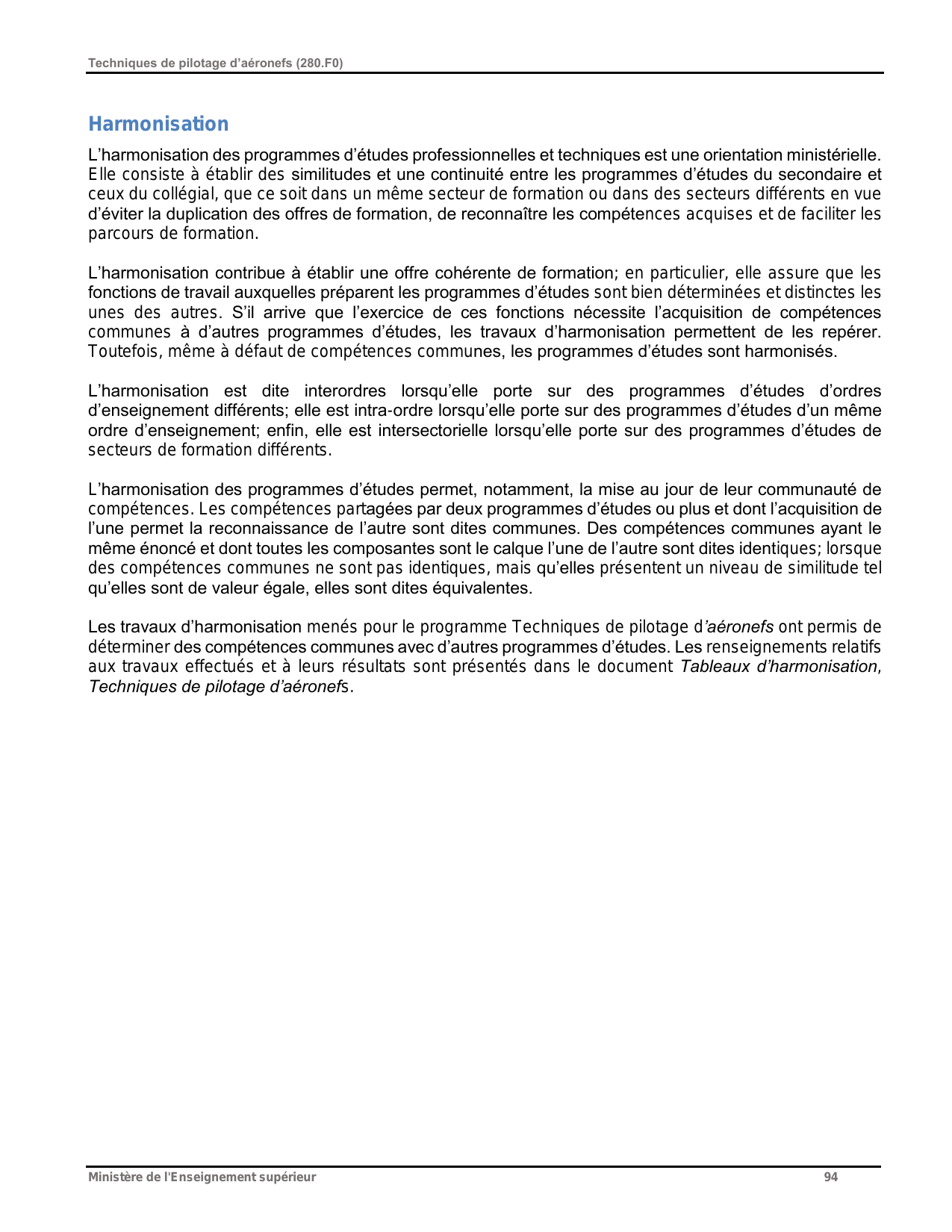 Techniques de pilotage d'aéronefs (280.F0)

Harmonisation

L'harmonisation des programmes d'études professionnelles et techniques est une orientation ministérielle. Elle consiste à établir des similitudes et une continuité entre les programmes d'études du secondaire et ceux du collégial, que ce soit dans un même secteur de formation ou dans des secteurs différents en vue d'éviter la duplication des offres de formation, de reconnaître les compétences acquises et de faciliter les parcours de formation.

L'harmonisation contribue à établir une offre cohérente de formation; en particulier, elle assure que les fonctions de travail auxquelles préparent les programmes d'études sont bien déterminées et distinctes les unes des autres. S'il arrive que l'exercice de ces fonctions nécessite l'acquisition de compétences communes à d'autres programmes d'études, les travaux d'harmonisation permettent de les repérer. Toutefois, même à défaut de compétences communes, les programmes d'études sont harmonisés.

L'harmonisation est dite interordres lorsqu'elle porte sur des programmes d'études d'ordres d'enseignement différents; elle est intra-ordre lorsqu'elle porte sur des programmes d'études d'un même ordre d'enseignement; enfin, elle est intersectorielle lorsqu'elle porte sur des programmes d'études de secteurs de formation différents.

L'harmonisation des programmes d'études permet, notamment, la mise au jour de leur communauté de compétences. Les compétences partagées par deux programmes d'études ou plus et dont l'acquisition de l'une permet la reconnaissance de l'autre sont dites communes. Des compétences communes ayant le même énoncé et dont toutes les composantes sont le calque l'une de l'autre sont dites identiques; lorsque des compétences communes ne sont pas identiques, mais qu'elles présentent un niveau de similitude tel qu'elles sont de valeur égale, elles sont dites équivalentes.

Les travaux d'harmonisation menés pour le programme Techniques de pilotage d'aéronefs ont permis de déterminer des compétences communes avec d'autres programmes d'études. Les renseignements relatifs aux travaux effectués et à leurs résultats sont présentés dans le document Tableaux d'harmonisation, Techniques de pilotage d'aéronefs.

Ministère de l'Enseignement supérieur

94